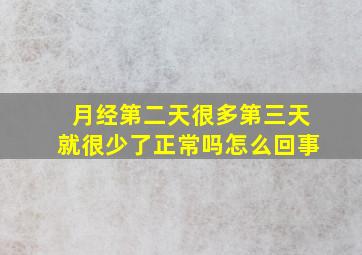 月经第二天很多第三天就很少了正常吗怎么回事